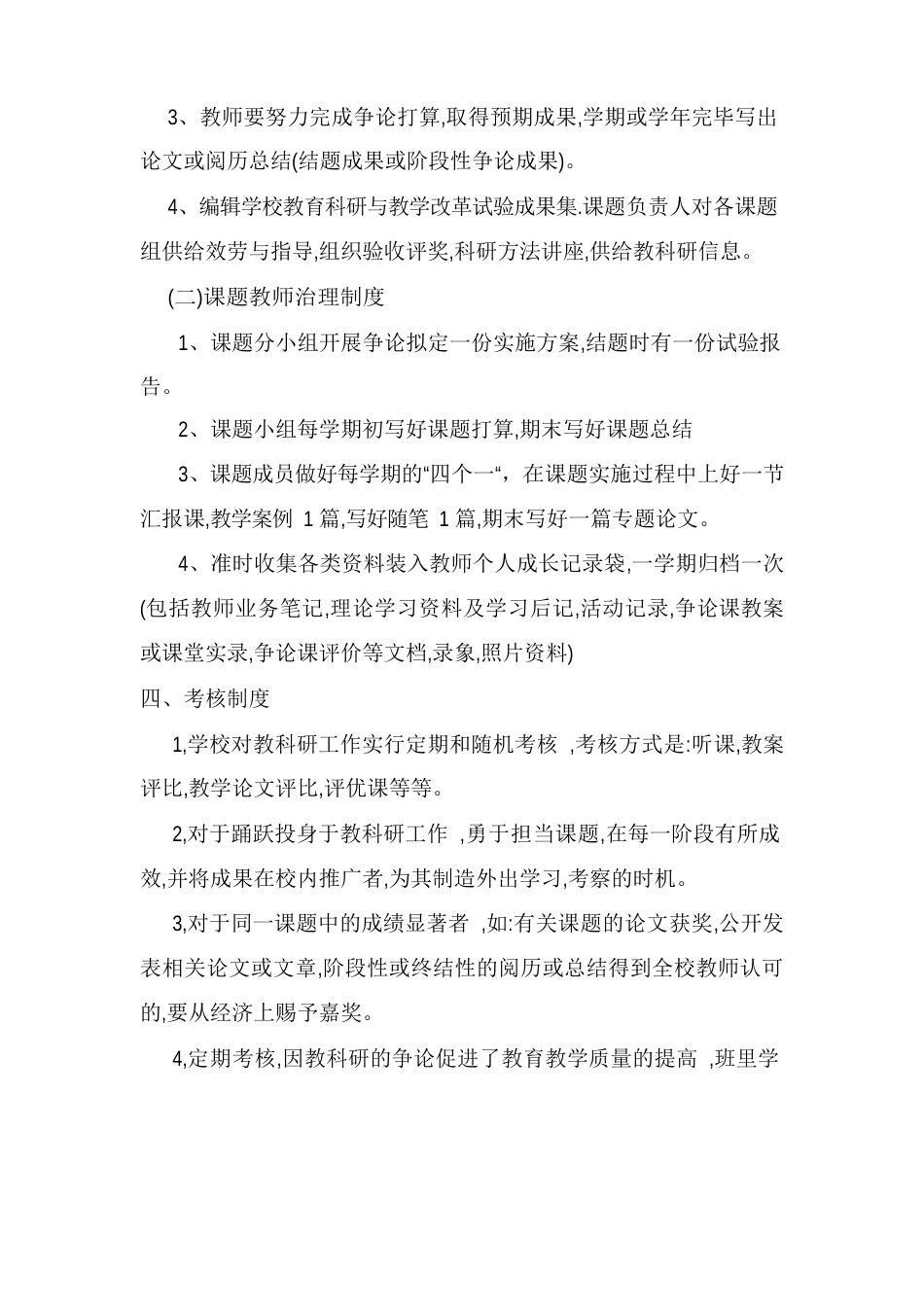 3、教师要努力完成争论打算,取得预期成果,学期或学年完毕写出论文或阅历总结(结题成果或阶段性争论成果)。

4、编辑学校教育科研与教学改革试验成果集.课题负责人对各课题组供给效劳与指导,组织验收评奖,科研方法讲座,供给教科研信息。

(二)课题教师治理制度

1、课题分小组开展争论拟定一份实施方案,结题时有一份试验报告。

2、课题小组每学期初写好课题打算,期末写好课题总结

3、课题成员做好每学期的“四个一“，在课题实施过程中上好一节汇报课,教学案例 1 篇,写好随笔 1 篇,期末写好一篇专题论文。

4、准时收集各类资料装入教师个人成长记录袋,一学期归档一次(包括教师业务笔记,理论学习资料及学习后记,活动记录,争论课教案或课堂实录,争论课评价等文档,录象,照片资料)

四、考核制度

1,学校对教科研工作实行定期和随机考核 ,考核方式是:听课,教案评比,教学论文评比,评优课等等。

2,对于踊跃投身于教科研工作 ,勇于担当课题,在每一阶段有所成效,并将成果在校内推广者,为其制造外出学习,考察的时机。

3,对于同一课题中的成绩显著者 ,如:有关课题的论文获奖,公开发表相关论文或文章,阶段性或终结性的阅历或总结得到全校教师认可的,要从经济上赐予嘉奖。

4,定期考核,因教科研的争论促进了教育教学质量的提高 ,班里学